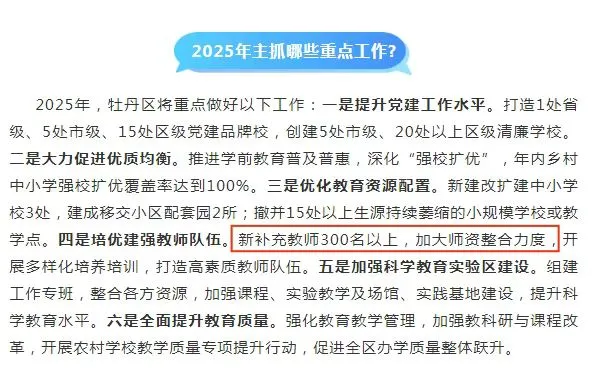 2025年主抓哪些重点工作?

2025年，牡丹区将重点做好以下工作：一是提升党建工作水平。打造1处省级、5处市级、15处区级党建品牌校，创建5处市级、20处以上区级清廉学校。二是大力促进优质均衡。推进学前教育普及普惠，深化“强校扩优”，年内乡村中小学强校扩优覆盖率达到100%。三是优化教育资源配置。新建改扩建中小学校3处，建成移交小区配套园2所；撤并15处以上生源持续萎缩的小规模学校或教学点。四是培优建强教师队伍。新补充教师300名以上，加大师资整合力度，开展多样化培养培训，打造高素质教师队伍。五是加强科学教育实验区建设。组建工作专班，整合各方资源，加强课程、实验教学及场馆、实践基地建设，提升科学教育水平。六是全面提升教育质量。强化教育教学管理，加强教科研与课程改革，开展农村学校教学质量专项提升行动，促进全区办学质量整体跃升。